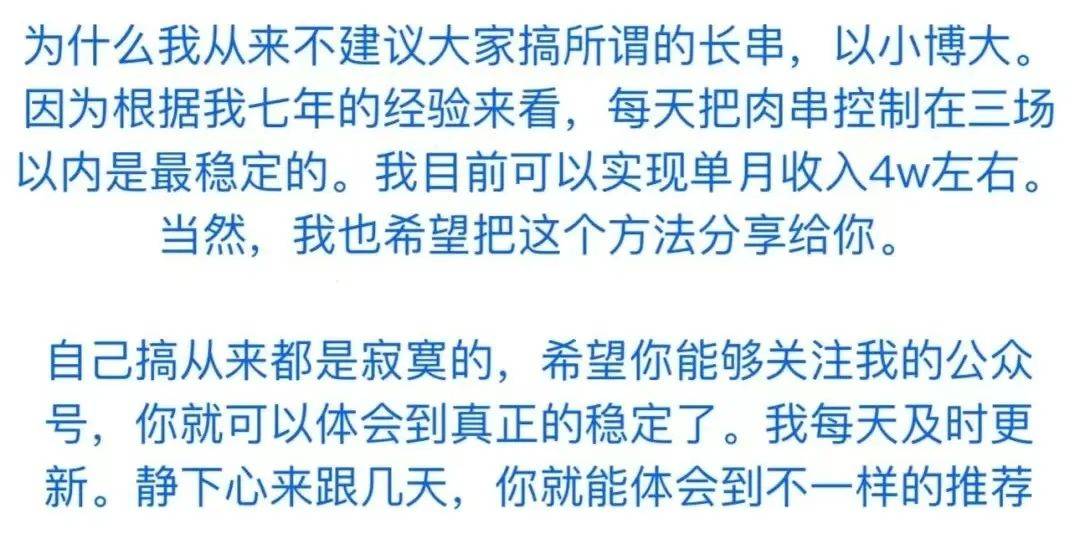 为什么我从来不建议大家搞所谓的长串，以小博大。因为根据我七年的经验来看，每天把肉串控制在三场以内是最稳定的。我目前可以实现单月收入4w左右。当然，我也希望把这个方法分享给你。

自己搞从来都是寂寞的，希望你能够关注我的公众号，你就可以体会到真正的稳定了。我每天及时更新。静下心来跟几天，你就能体会到不一样的推荐